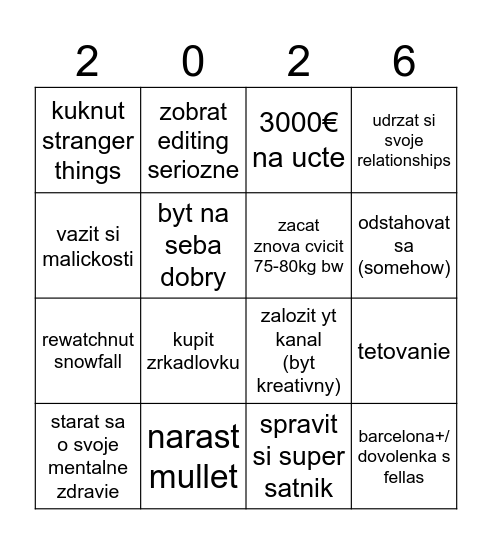 | 2 | 0 | 2 | 6 |
|---|---|---|---|
| kuknut stranger things | zobrat editing seriozne | 3000€ na ucte | udrzat si svoje relationships |
| vazit si malickosti | byt na seba dobry | zacat znova cvicit 75-80kg bw | odstahovat sa (somehow) |
| rewatchnut snowfall | kupit zrkadlovku | zalozit yt kanal (byt kreativny) | tetovanie |
| starat sa o svoje mentalne zdravie | narast mullet | spravit si super satnik | barcelona+/ dovolenka s fellas |